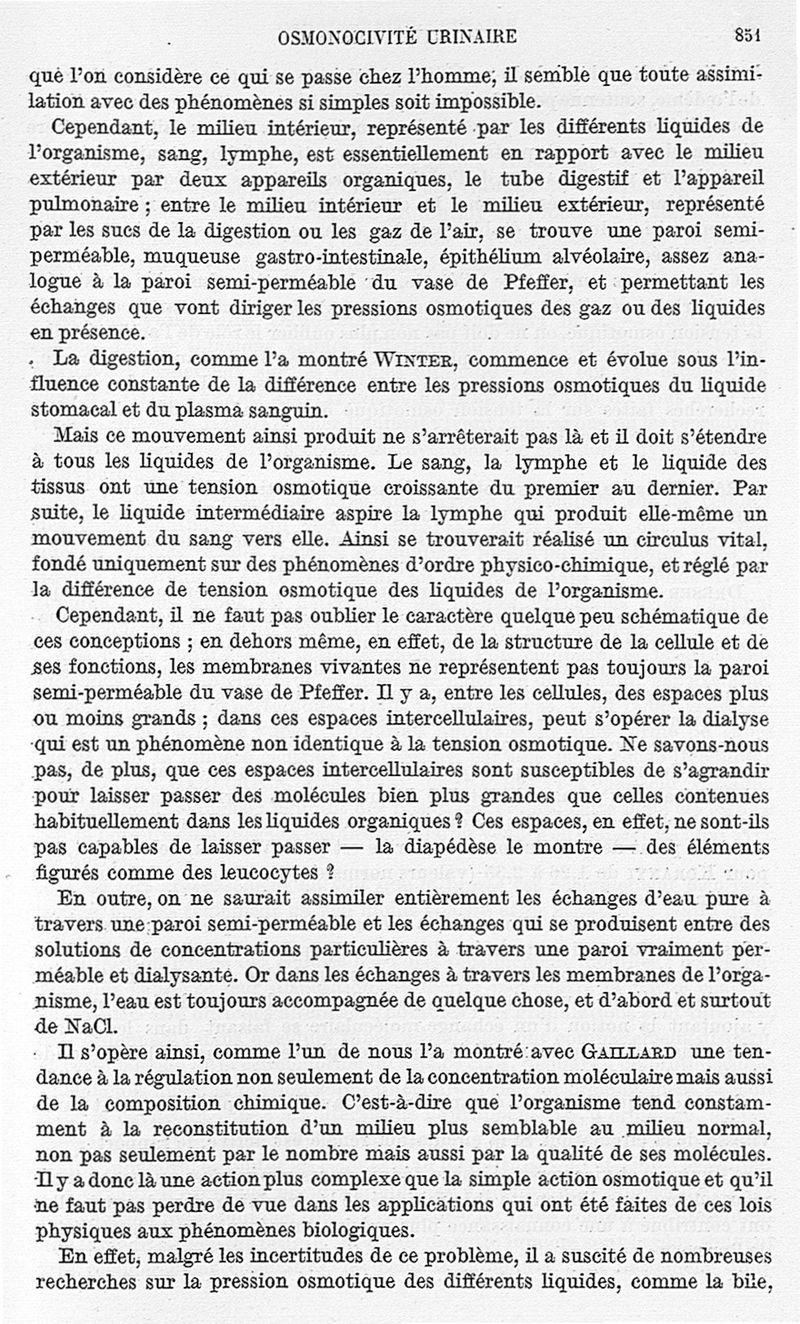 OSMONOCIVITÉ URINAIRE 851

que l'on considère ce qui se passe chez l'homme, il semble que toute assimilation avec des phénomènes si simples soit impossible.

Cependant, le milieu intérieur, représenté par les différents liquides de l'organisme, sang, lymphe, est essentiellement en rapport avec le milieu extérieur par deux appareils organiques, le tube digestif et l'appareil pulmonaire ; entre le milieu intérieur et le milieu extérieur, représenté par les sucs de la digestion ou les gaz de l'air, se trouve une paroi semi-perméable, muqueuse gastro-intestinale, épithélium alvéolaire, assez analogue à la paroi semi-perméable du vase de Pfeffer, et permettant les échanges que vont diriger les pressions osmotiques des gaz ou des liquides en présence.

La digestion, comme l'a montré WINTER, commence et évolue sous l'influence constante de la différence entre les pressions osmotiques du liquide stomacal et du plasma sanguin.

Mais ce mouvement ainsi produit ne s'arrêterait pas là et il doit s'étendre à tous les liquides de l'organisme. Le sang, la lymphe et le liquide des tissus ont une tension osmotique croissante du premier au dernier. Par suite, le liquide intermédiaire aspire la lymphe qui produit elle-même un mouvement du sang vers elle. Ainsi se trouverait réalisé un circulus vital, fondé uniquement sur des phénomènes d'ordre physico-chimique, et réglé par la différence de tension osmotique des liquides de l'organisme.

Cependant, il ne faut pas oublier le caractère quelque peu schématique de ces conceptions ; en dehors même, en effet, de la structure de la cellule et de ses fonctions, les membranes vivantes ne représentent pas toujours la paroi semi-perméable du vase de Pfeffer. Il y a, entre les cellules, des espaces plus ou moins grands ; dans ces espaces intercellulaires, peut s'opérer la dialyse qui est un phénomène non identique à la tension osmotique. Ne savons-nous pas, de plus, que ces espaces intercellulaires sont susceptibles de s'agrandir pour laisser passer des molécules bien plus grandes que celles contenues habituellement dans les liquides organiques ? Ces espaces, en effet, ne sont-ils pas capables de laisser passer — la diapédèse le montre — des éléments figurés comme des leucocytes ?

En outre, on ne saurait assimiler entièrement les échanges d'eau pure à travers une paroi semi-perméable et les échanges qui se produisent entre des solutions de concentrations particulières à travers une paroi vraiment perméable et dialysante. Or dans les échanges à travers les membranes de l'organisme, l'eau est toujours accompagnée de quelque chose, et d'abord et surtout de NaCl.

Il s'opère ainsi, comme l'un de nous l'a montré avec GAILLARD une tendance à la régulation non seulement de la concentration moléculaire mais aussi de la composition chimique. C'est-à-dire que l'organisme tend constamment à la reconstitution d'un milieu plus semblable au milieu normal, non pas seulement par le nombre mais aussi par la qualité de ses molécules. Il y a donc là une action plus complexe que la simple action osmotique et qu'il ne faut pas perdre de vue dans les applications qui ont été faites de ces lois physiques aux phénomènes biologiques.

En effet, malgré les incertitudes de ce problème, il a suscité de nombreuses recherches sur la pression osmotique des différents liquides, comme la bile,